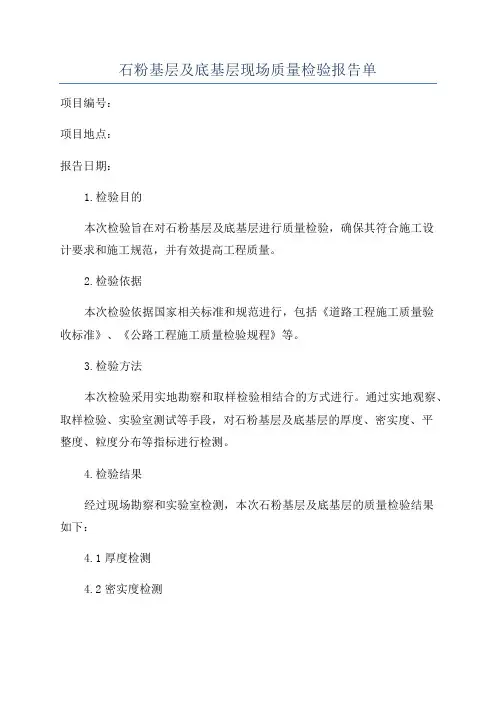 石粉基层及底基层现场质量检验报告单

项目编号：

项目地点：

报告日期：

1.检验目的

本次检验旨在对石粉基层及底基层进行质量检验，确保其符合施工设计要求和施工规范，并有效提高工程质量。

2.检验依据

本次检验依据国家相关标准和规范进行，包括《道路工程施工质量验收标准》、《公路工程施工质量检验规程》等。

3.检验方法

本次检验采用实地勘察和取样检验相结合的方式进行。通过实地观察、取样检验、实验室测试等手段，对石粉基层及底基层的厚度、密实度、平整度、粒度分布等指标进行检测。

4.检验结果

经过现场勘察和实验室检测，本次石粉基层及底基层的质量检验结果如下：

4.1 厚度检测

4.2 密实度检测